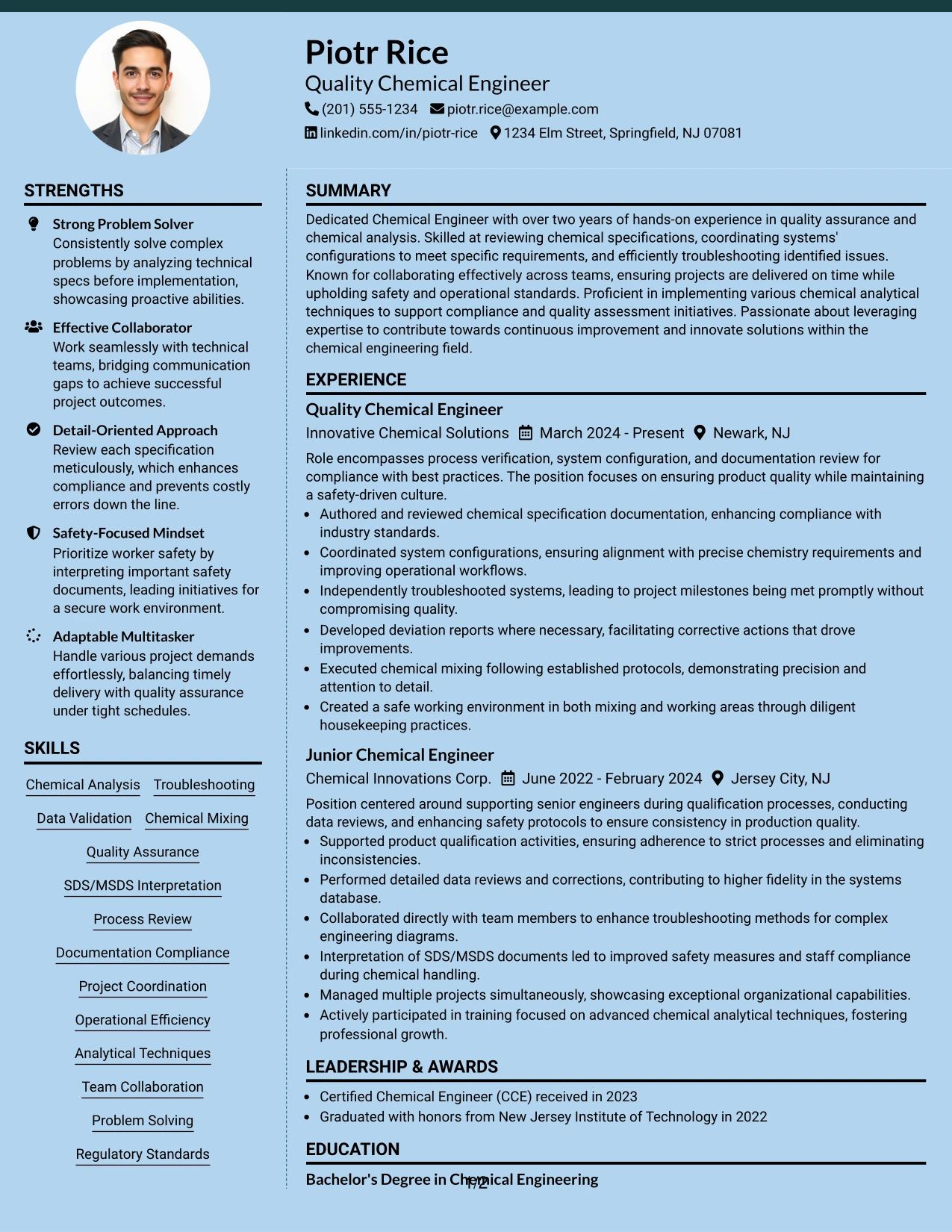 Piotr Rice
Quality Chemical Engineer
(201) 555-1234 piotr.rice@example.com
linkedin.com/in/piotr-rice 1234 Elm Street, Springfield, NJ 07081

STRENGTHS

Strong Problem Solver
Consistently solve complex problems by analyzing technical specs before implementation, showcasing proactive abilities.

Effective Collaborator
Work seamlessly with technical teams, bridging communication gaps to achieve successful project outcomes.

Detail-Oriented Approach
Review each specification meticulously, which enhances compliance and prevents costly errors down the line.

Safety-Focused Mindset
Prioritize worker safety by interpreting important safety documents, leading initiatives for a secure work environment.

Adaptable Multitasker
Handle various project demands effortlessly, balancing timely delivery with quality assurance under tight schedules.

SKILLS

Chemical Analysis
Troubleshooting
Data Validation
Chemical Mixing
Quality Assurance
SDS/MSDS Interpretation
Process Review
Documentation Compliance
Project Coordination
Operational Efficiency
Analytical Techniques
Team Collaboration
Problem Solving
Regulatory Standards

SUMMARY

Dedicated Chemical Engineer with over two years of hands-on experience in quality assurance and chemical analysis. Skilled at reviewing chemical specifications, coordinating systems' configurations to meet specific requirements, and efficiently troubleshooting identified issues. Known for collaborating effectively across teams, ensuring projects are delivered on time while upholding safety and operational standards. Proficient in implementing various chemical analytical techniques to support compliance and quality assessment initiatives. Passionate about leveraging expertise to contribute towards continuous improvement and innovate solutions within the chemical engineering field.

EXPERIENCE

Quality Chemical Engineer
Innovative Chemical Solutions March 2024 - Present Newark, NJ

Role encompasses process verification, system configuration, and documentation review for compliance with best practices. The position focuses on ensuring product quality while maintaining a safety-driven culture.
• Authored and reviewed chemical specification documentation, enhancing compliance with industry standards.
• Coordinated system configurations, ensuring alignment with precise chemistry requirements and improving operational workflows.
• Independently troubleshooted systems, leading to project milestones being met promptly without compromising quality.
• Developed deviation reports where necessary, facilitating corrective actions that drove improvements.
• Executed chemical mixing following established protocols, demonstrating precision and attention to detail.
• Created a safe working environment in both mixing and working areas through diligent housekeeping practices.

Junior Chemical Engineer
Chemical Innovations Corp. June 2022 - February 2024 Jersey City, NJ

Position centered around supporting senior engineers during qualification processes, conducting data reviews, and enhancing safety protocols to ensure consistency in production quality.
• Supported product qualification activities, ensuring adherence to strict processes and eliminating inconsistencies.
• Performed detailed data reviews and corrections, contributing to higher fidelity in the systems database.
• Collaborated directly with team members to enhance troubleshooting methods for complex engineering diagrams.
• Interpretation of SDS/MSDS documents led to improved safety measures and staff compliance during chemical handling.
• Managed multiple projects simultaneously, showcasing exceptional organizational capabilities.
• Actively participated in training focused on advanced chemical analytical techniques, fostering professional growth.

LEADERSHIP & AWARDS

• Certified Chemical Engineer (CCE) received in 2023
• Graduated with honors from New Jersey Institute of Technology in 2022

EDUCATION

Bachelor's Degree in Chemical Engineering

1/2